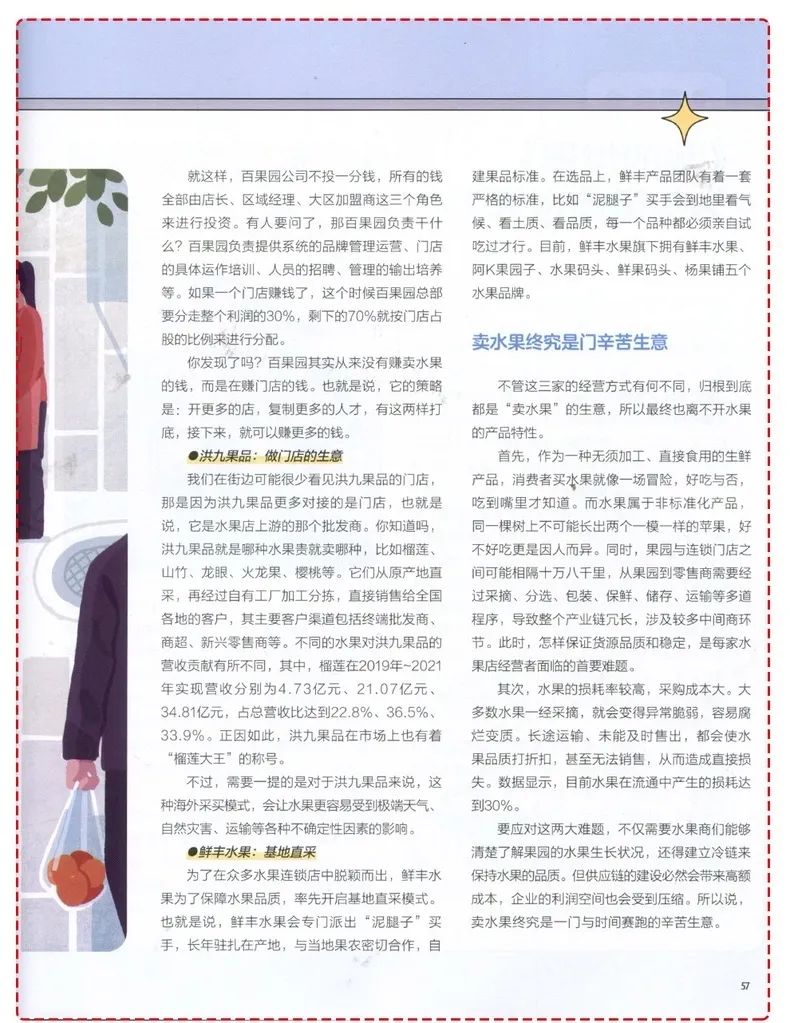 就这样，百果园公司不投一分钱，所有的钱全部由店长、区域经理、大区加盟商这三个角色来进行投资。有人要问了，那百果园负责干什么？百果园负责提供系统的品牌管理运营、门店的具体运作培训、人员的招聘、管理的输出培养等。如果一个门店赚钱了，这个时候百果园总部要分走整个利润的30%，剩下的70%就按门店占股的比例来进行分配。

你发现了吗？百果园其实从来没有赚卖水果的钱，而是在赚门店的钱。也就是说，它的策略是：开更多的店，复制更多的人才，有这两样打底，接下来，就可以赚更多的钱。

●洪九果品：做门店的生意

我们在街边可能很少看见洪九果品的门店，那是因为洪九果品更多对接的是门店，也就是说，它是水果店上游的那个批发商。你知道吗，洪九果品就是哪种水果贵就卖哪种，比如榴莲、山竹、龙眼、火龙果、樱桃等。它们从原产地直采，再经过自有工厂加工分拣，直接销售给全国各地的客户，其主要客户渠道包括终端批发商、商超、新兴零售商等。不同的水果对洪九果品的营收贡献有所不同，其中，榴莲在2019年~2021年实现营收分别为4.73亿元、21.07亿元、34.81亿元，占总营收比达到22.8%、36.5%、33.9%。正因如此，洪九果品在市场上也有着“榴莲大王”的称号。

不过，需要一提的是对于洪九果品来说，这种海外采买模式，会让水果更容易受到极端天气、自然灾害、运输等各种不确定性因素的影响。

●鲜丰水果：基地直采

为了在众多水果连锁店中脱颖而出，鲜丰水果为了保障水果品质，率先开启基地直采模式。也就是说，鲜丰水果会专门派出“泥腿子”买手，长年驻扎在产地，与当地果农密切合作，自建果品标准。在选品上，鲜丰产品团队有着一套严格的标准，比如“泥腿子”买手会到地里看气候、看土质、看品质，每一个品种都必须亲自试吃过才行。目前，鲜丰水果旗下拥有鲜丰水果、阿K果园子、水果码头、鲜果码头、杨果铺五个水果品牌。

卖水果终究是门辛苦生意

不管这三家的经营方式有何不同，归根到底都是“卖水果”的生意，所以最终也离不开水果的产品特性。

首先，作为一种无须加工、直接食用的生鲜产品，消费者买水果就像一场冒险，好吃与否，吃到嘴里才知道。而水果属于非标准化产品，同一棵树上不可能长出两个一模一样的苹果，好不好吃更是因人而异。同时，果园与连锁门店之间可能相隔十万八千里，从果园到零售商需要经过采摘、分选、包装、保鲜、储存、运输等多道程序，导致整个产业链冗长，涉及较多中间商环节。此时，怎样保证货源品质和稳定，是每家水果店经营者面临的首要难题。

其次，水果的损耗率较高，采购成本大。大多数水果一经采摘，就会变得异常脆弱，容易腐烂变质。长途运输、未能及时售出，都会使水果品质打折扣，甚至无法销售，从而造成直接损失。数据显示，目前水果在流通中产生的损耗达到30%。

要应对这两大难题，不仅需要水果商们能够清楚了解果园的水果生长状况，还得建立冷链来保持水果的品质。但供应链的建设必然会带来高额成本，企业的利润空间也会受到压缩。所以说，卖水果终究是一门与时间赛跑的辛苦生意。

57